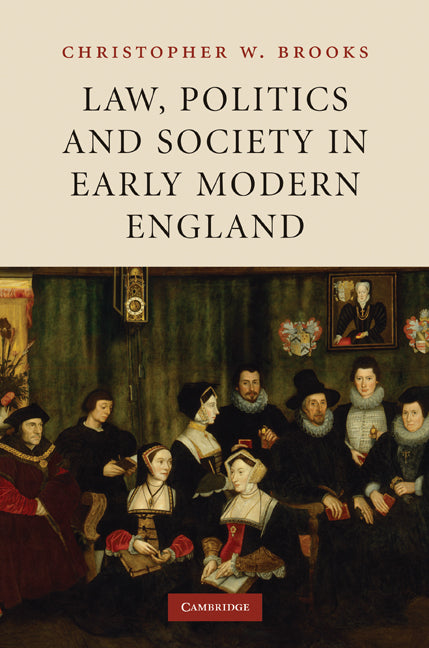 CHRISTOPHER W. BROOKS

LAW, POLITICS AND SOCIETY IN EARLY MODERN ENGLAND

CAMBRIDGE